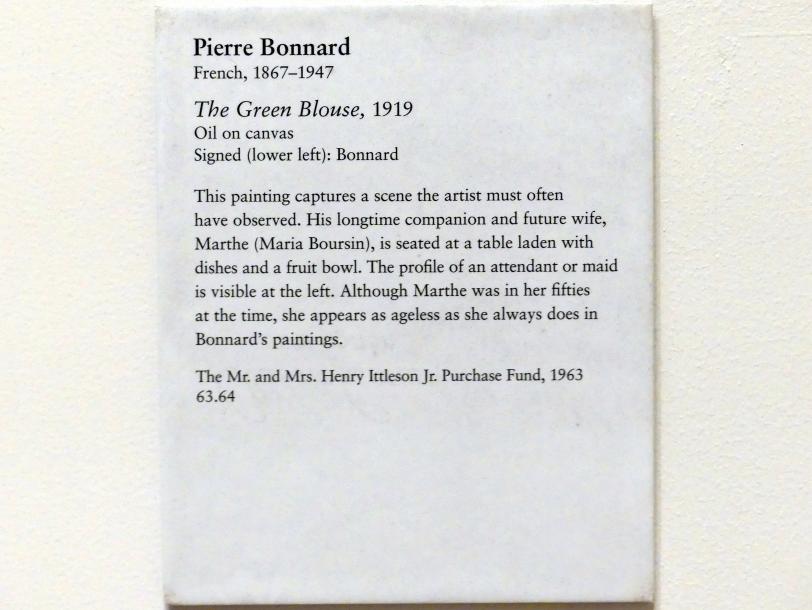 Pierre Bonnard
French, 1867–1947

The Green Blouse, 1919
Oil on canvas
Signed (lower left): Bonnard

This painting captures a scene the artist must often have observed. His longtime companion and future wife, Marthe (Maria Boursin), is seated at a table laden with dishes and a fruit bowl. The profile of an attendant or maid is visible at the left. Although Marthe was in her fifties at the time, she appears as ageless as she always does in Bonnard's paintings.

The Mr. and Mrs. Henry Ittleson Jr. Purchase Fund, 1963
63.64